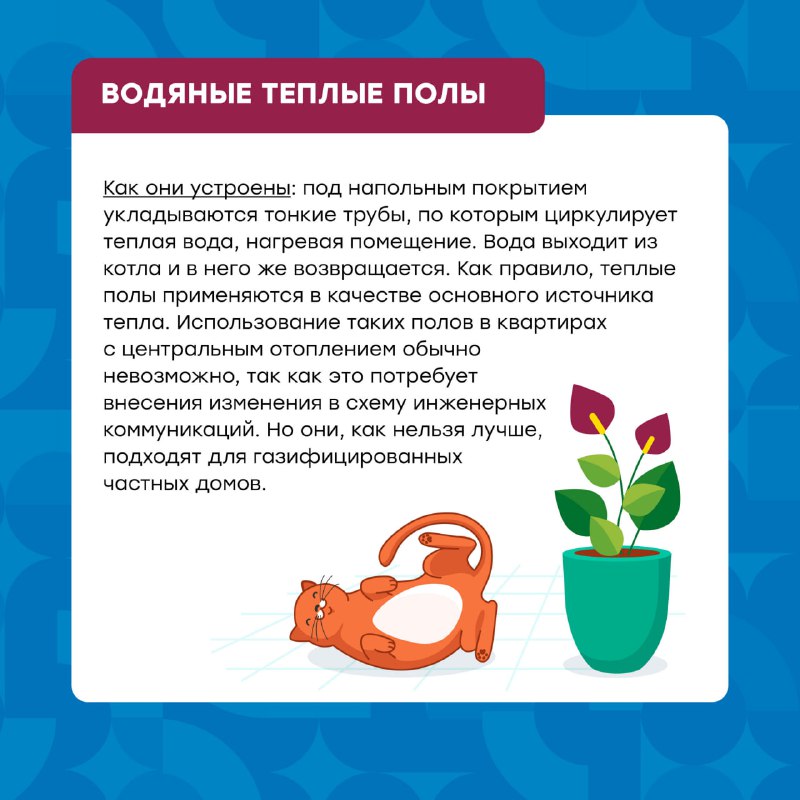 ВОДЯНЫЕ ТЕПЛЫЕ ПОЛЫ

Как они устроены: под напольным покрытием укладываются тонкие трубы, по которым циркулирует теплая вода, нагревая помещение. Вода выходит из котла и в него же возвращается. Как правило, теплые полы применяются в качестве основного источника тепла. Использование таких полов в квартирах с центральным отоплением обычно невозможно, так как это потребует внесения изменения в схему инженерных коммуникаций. Но они, как нельзя лучше, подходят для газифицированных частных домов.